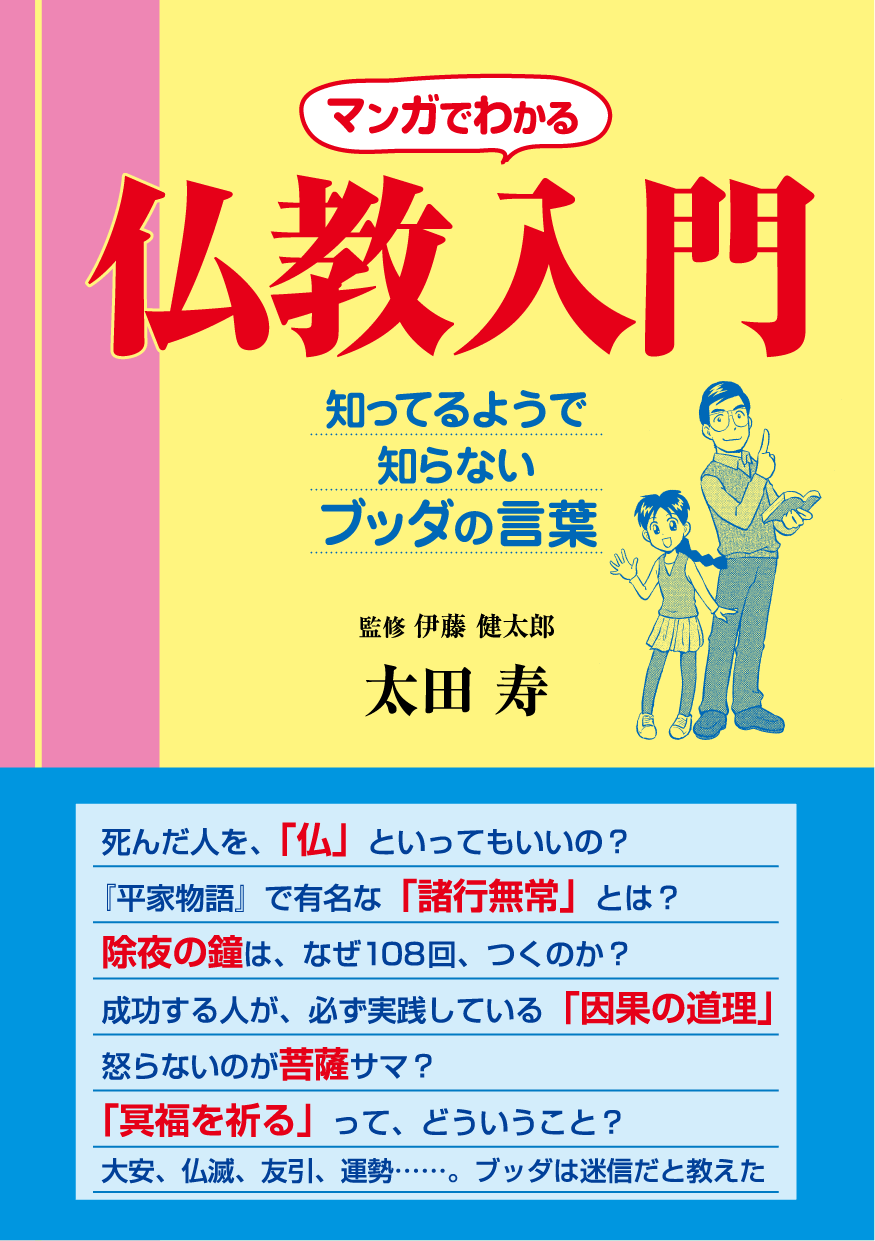 マンガでわかる

仏教入門

知ってるようで
知らない
ブッダの言葉

監修 伊藤 健太郎
太田 寿

死んだ人を、「仏」といってもいいの？
『平家物語』で有名な「諸行無常」とは？
除夜の鐘は、なぜ108回、つくのか？
成功する人が、必ず実践している「因果の道理」
怒らないのが菩薩サマ？
「冥福を祈る」って、どういうこと？
大安、仏滅、友引、運勢……。ブッダは迷信だと教えた